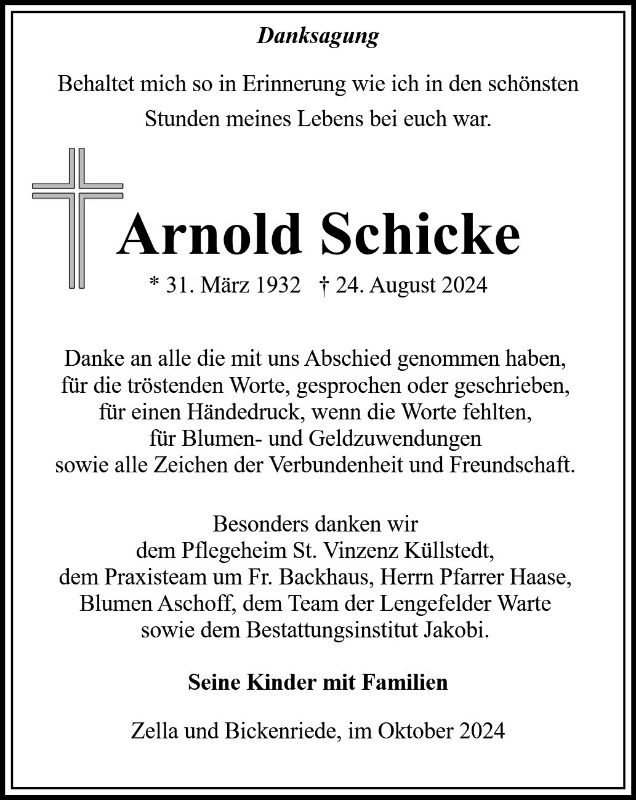 Danksagung

Behaltet mich so in Erinnerung wie ich in den schönsten Stunden meines Lebens bei euch war.

Arnold Schicke

* 31. März 1932 † 24. August 2024

Danke an alle die mit uns Abschied genommen haben, für die tröstenden Worte, gesprochen oder geschrieben, für einen Händedruck, wenn die Worte fehlten, für Blumen- und Geldzuwendungen sowie alle Zeichen der Verbundenheit und Freundschaft.

Besonders danken wir dem Pflegeheim St. Vinzenz Küllstedt, dem Praxisteam um Fr. Backhaus, Herrn Pfarrer Haase, Blumen Aschoff, dem Team der Lengefelder Warte sowie dem Bestattungsinstitut Jakobi.

Seine Kinder mit Familien

Zella und Bickenriede, im Oktober 2024